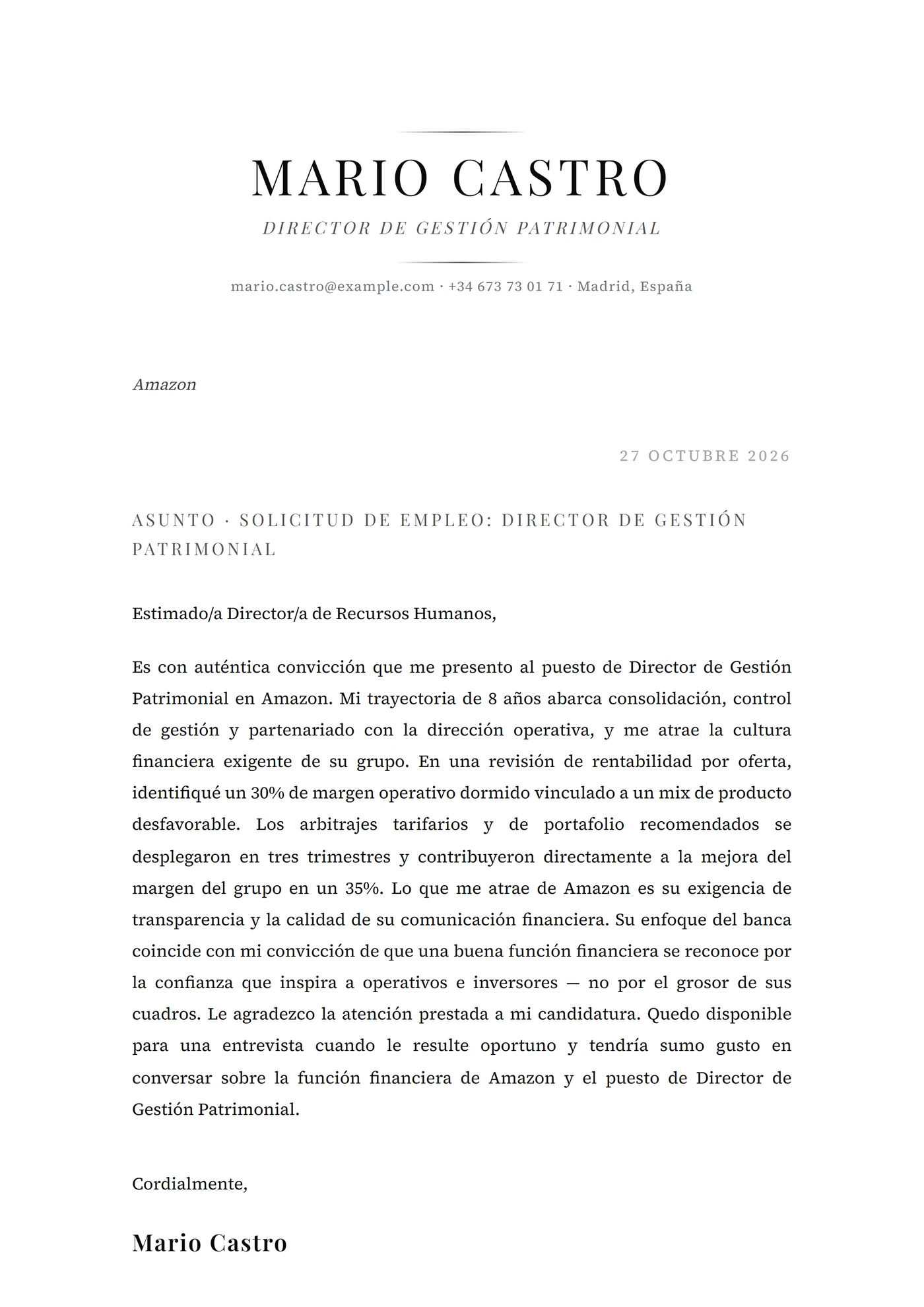 MARIO CASTRO

DIRECTOR DE GESTIÓN PATRIMONIAL

mario.castro@example.com · +34 673 73 01 71 · Madrid, España

Amazon

27 OCTUBRE 2026

ASUNTO · SOLICITUD DE EMPLEO: DIRECTOR DE GESTIÓN PATRIMONIAL

Estimado/a Director/a de Recursos Humanos,

Es con auténtica convicción que me presento al puesto de Director de Gestión Patrimonial en Amazon. Mi trayectoria de 8 años abarca consolidación, control de gestión y partenariado con la dirección operativa, y me atrae la cultura financiera exigente de su grupo. En una revisión de rentabilidad por oferta, identifiqué un 30% de margen operativo dormido vinculado a un mix de producto desfavorable. Los arbitrajes tarifarios y de portafolio recomendados se desplegaron en tres trimestres y contribuyeron directamente a la mejora del margen del grupo en un 35%. Lo que me atrae de Amazon es su exigencia de transparencia y la calidad de su comunicación financiera. Su enfoque del banca coincide con mi convicción de que una buena función financiera se reconoce por la confianza que inspira a operativos e inversores — no por el grosor de sus cuadros. Le agradezco la atención prestada a mi candidatura. Quedo disponible para una entrevista cuando le resulte oportuno y tendría sumo gusto en conversar sobre la función financiera de Amazon y el puesto de Director de Gestión Patrimonial.

Cordialmente,

Mario Castro